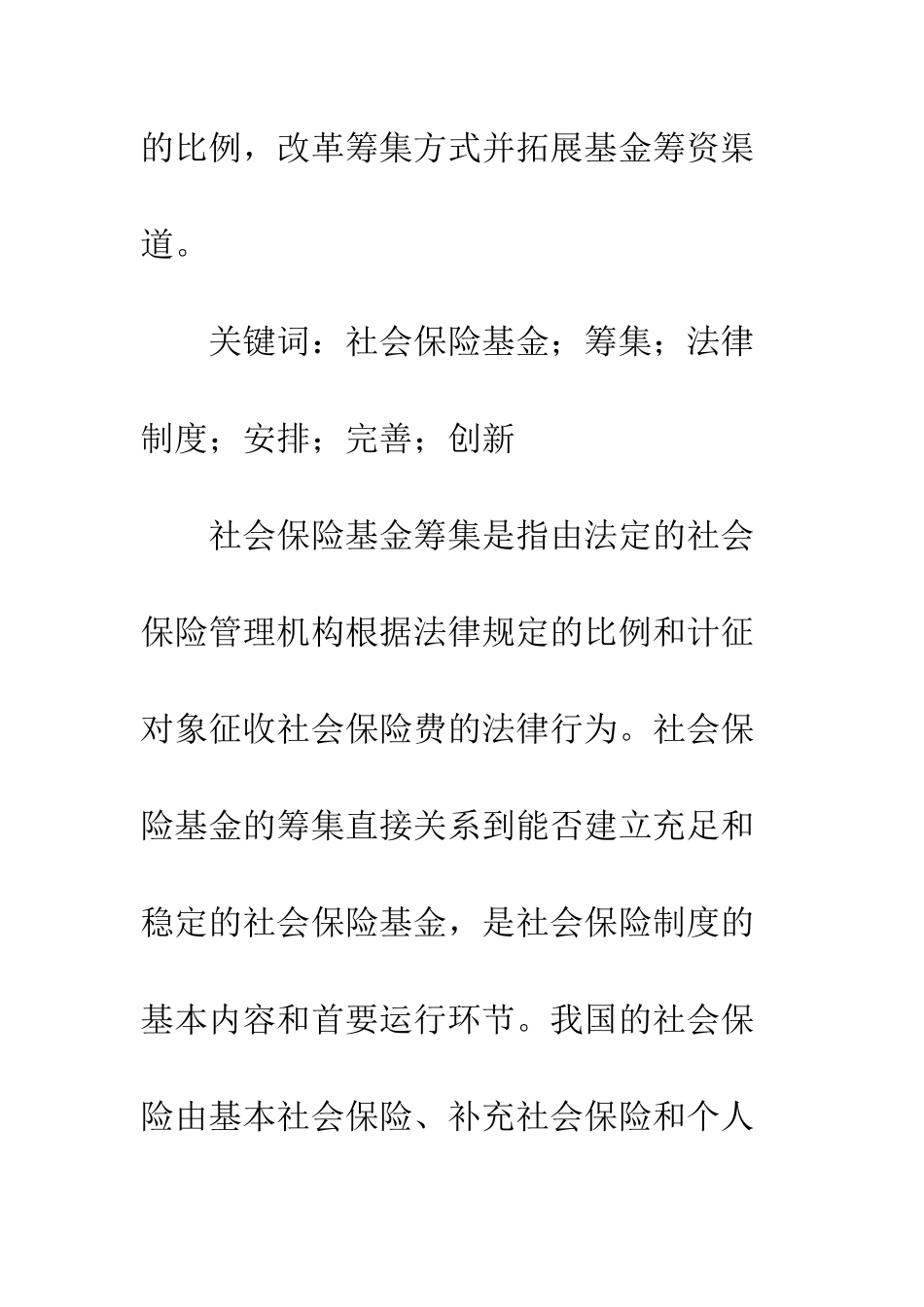 的比例，改革筹集方式并拓展基金筹资渠道。

关键词：社会保险基金；筹集；法律制度；安排；完善；创新

社会保险基金筹集是指由法定的社会保险管理机构根据法律规定的比例和计征对象征收社会保险费的法律行为。社会保险基金的筹集直接关系到能否建立充足和稳定的社会保险基金，是社会保险制度的基本内容和首要运行环节。我国的社会保险由基本社会保险、补充社会保险和个人